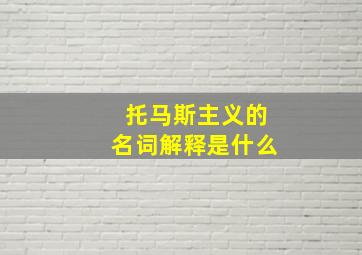 托马斯主义的
名词解释是什么